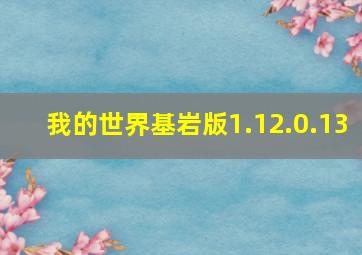 我的世界基岩版1.12.0.13